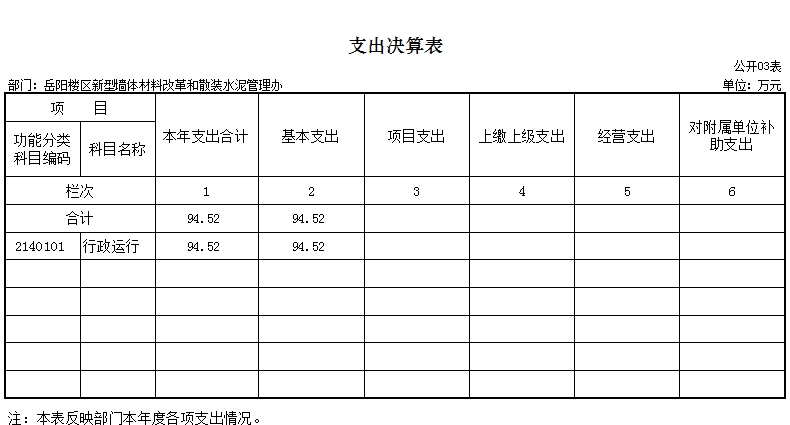 支出决算表

公开03表

部门：岳阳楼区新型墙体材料改革和散装水泥管理办

单位：万元

| 项　目 | | 本年支出合计 | 基本支出 | 项目支出 | 上缴上级支出 | 经营支出 | 对附属单位补助支出 |
|---|---|---|---|---|---|---|---|
| 功能分类科目编码 | 科目名称 | | | | | | |
| 栏次 | | 1 | 2 | 3 | 4 | 5 | 6 |
| 合计 | | 94.52 | 94.52 | | | | |
| 2140101 | 行政运行 | 94.52 | 94.52 | | | | |
| | | | | | | | |
| | | | | | | | |
| | | | | | | | |
| | | | | | | | |
| | | | | | | | |

注：本表反映部门本年度各项支出情况。